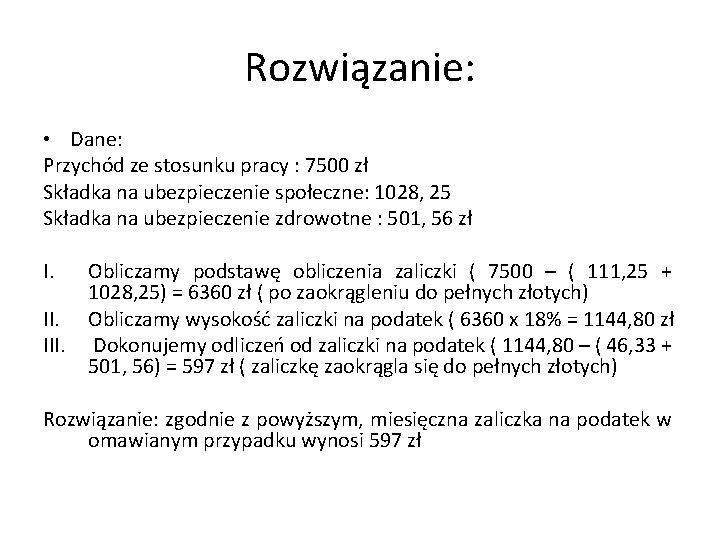 Rozwiązanie:

• Dane:
Przychód ze stosunku pracy : 7500 zł
Składka na ubezpieczenie społeczne: 1028, 25
Składka na ubezpieczenie zdrowotne : 501, 56 zł

I. Obliczamy podstawę obliczenia zaliczki ( 7500 – ( 111,25 + 1028,25) = 6360 zł ( po zaokrągleniu do pełnych złotych)
II. Obliczamy wysokość zaliczki na podatek ( 6360 x 18% = 1144,80 zł
III. Dokonujemy odliczeń od zaliczki na podatek ( 1144,80 – ( 46,33 + 501, 56) = 597 zł ( zaliczkę zaokrągla się do pełnych złotych)

Rozwiązanie: zgodnie z powyższym, miesięczna zaliczka na podatek w omawianym przypadku wynosi 597 zł